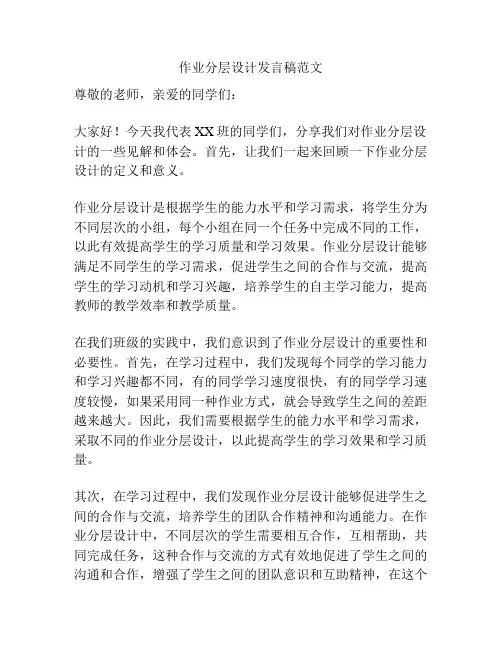 作业分层设计发言稿范文

尊敬的老师，亲爱的同学们：

大家好！今天我代表XX班的同学们，分享我们对作业分层设计的一些见解和体会。首先，让我们一起来回顾一下作业分层设计的定义和意义。

作业分层设计是根据学生的能力水平和学习需求，将学生分为不同层次的小组，每个小组在同一个任务中完成不同的工作，以此有效提高学生的学习质量和学习效果。作业分层设计能够满足不同学生的学习需求，促进学生之间的合作与交流，提高学生的学习动机和学习兴趣，培养学生的自主学习能力，提高教师的教学效率和教学质量。

在我们班级的实践中，我们意识到了作业分层设计的重要性和必要性。首先，在学习过程中，我们发现每个同学的学习能力和学习兴趣都不同，有的同学学习速度很快，有的同学学习速度较慢，如果采用同一种作业方式，就会导致学生之间的差距越来越大。因此，我们需要根据学生的能力水平和学习需求，采取不同的作业分层设计，以此提高学生的学习效果和学习质量。

其次，在学习过程中，我们发现作业分层设计能够促进学生之间的合作与交流，培养学生的团队合作精神和沟通能力。在作业分层设计中，不同层次的学生需要相互合作，互相帮助，共同完成任务，这种合作与交流的方式有效地促进了学生之间的沟通和合作，增强了学生之间的团队意识和互助精神，在这个